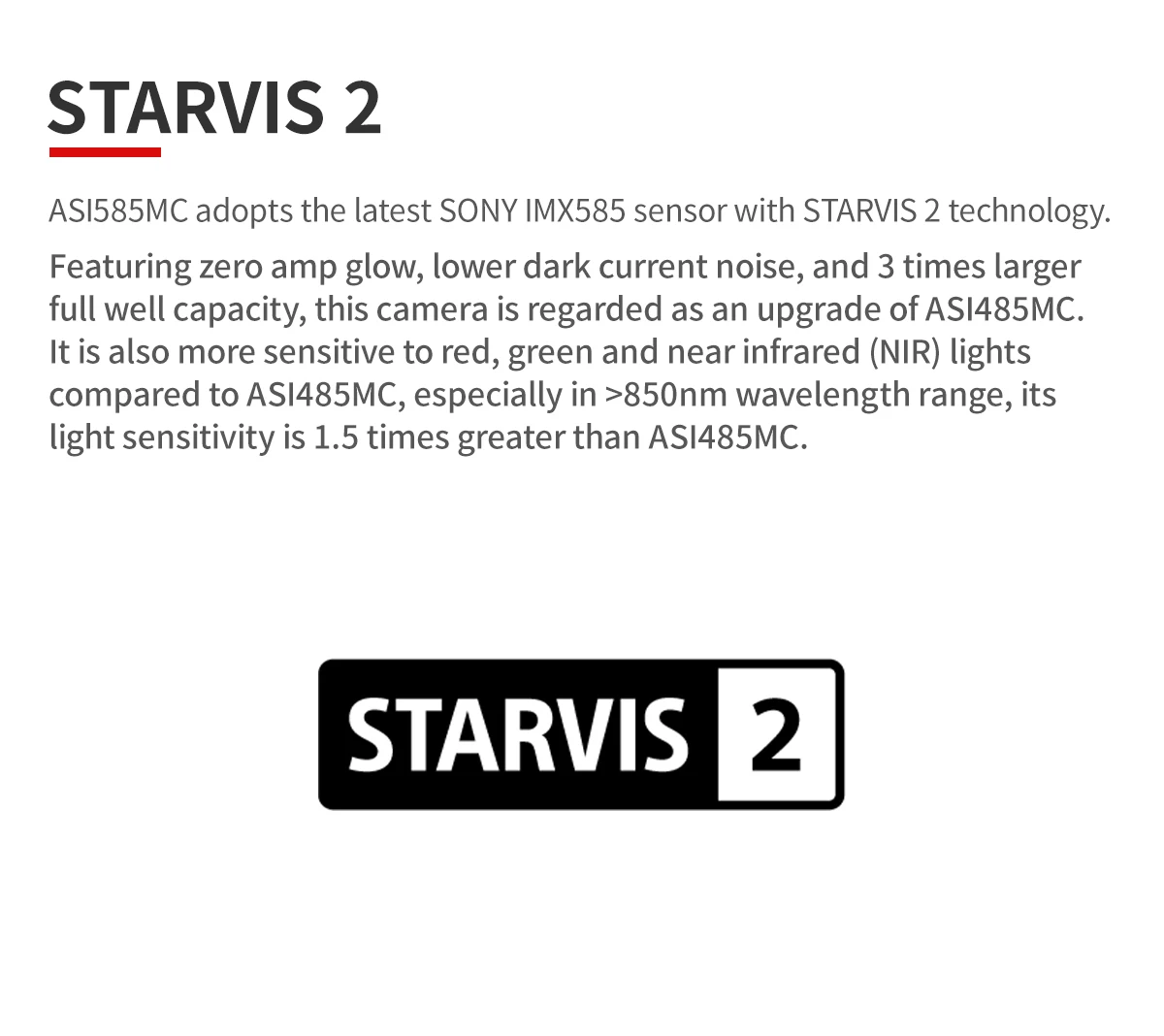 STARVIS 2

ASI585MC adopts the latest SONY IMX585 sensor with STARVIS 2 technology.

Featuring zero amp glow, lower dark current noise, and 3 times larger full well capacity, this camera is regarded as an upgrade of ASI485MC. It is also more sensitive to red, green and near infrared (NIR) lights compared to ASI485MC, especially in >850nm wavelength range, its light sensitivity is 1.5 times greater than ASI485MC.

STARVIS 2